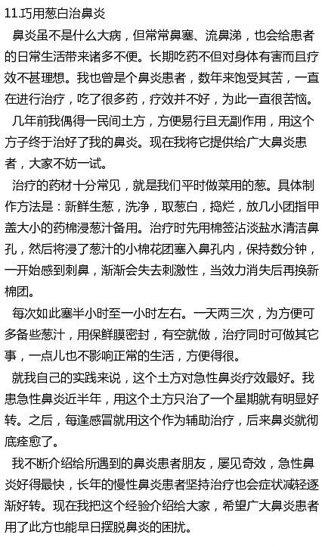 11.巧用葱白治鼻炎

鼻炎虽不是什么大病，但常常鼻塞、流鼻涕，也会给患者的日常生活带来诸多不便。长期吃药不但对身体有害而且疗效不甚理想。我也曾是个鼻炎患者，数年来饱受其苦，一直在进行治疗，吃了很多药，疗效并不好，为此一直很苦恼。

几年前我偶得一民间土方，方便易行且无副作用，用这个方子终于治好了我的鼻炎。现在我将它提供给广大鼻炎患者，大家不妨一试。

治疗的药材十分常见，就是我们平时做菜用的葱。具体制作方法是：新鲜生葱，洗净，取葱白，捣烂，放几小团指甲盖大小的药棉浸葱汁备用。治疗时先用棉签沾淡盐水清洁鼻孔，然后将浸了葱汁的小棉花团塞入鼻孔内，保持数分钟，一开始感到刺鼻，渐渐会失去刺激性，当效力消失后再换新棉团。

每次如此塞半小时至一小时左右。一天两三次，为方便可多备些葱汁，用保鲜膜密封，有空就做，治疗同时可做其它事，一点儿也不影响正常的生活，方便得很。

就我自己的实践来说，这个土方对急性鼻炎疗效最好。我患急性鼻炎近半年，用这个土方只治了一个星期就有明显好转。之后，每逢感冒就用这个作为辅助治疗，后来鼻炎就彻底痊愈了。

我不断介绍给所遇到的鼻炎患者朋友，屡见奇效，急性鼻炎好得最快，长年的慢性鼻炎患者坚持治疗也会症状减轻逐渐好转。现在我把这个经验介绍给大家，希望广大鼻炎患者用了此方也能早日摆脱鼻炎的困扰。